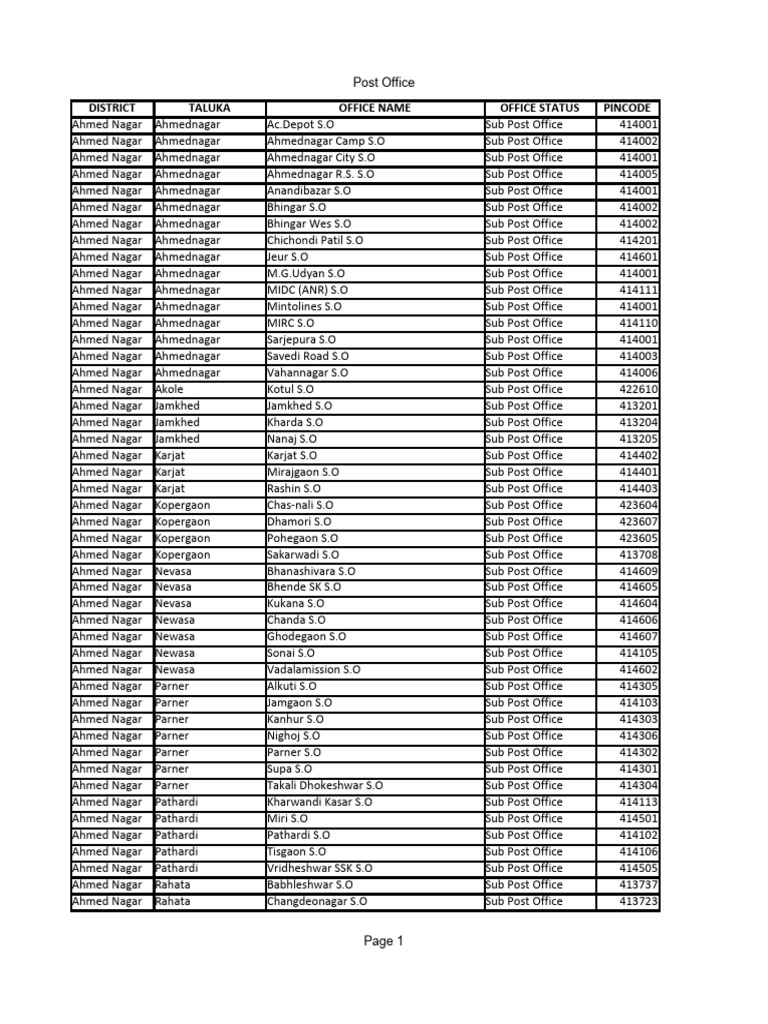 Post Office

| DISTRICT | TALUKA | OFFICE NAME | OFFICE STATUS | PINCODE |
|---|---|---|---|---|
| Ahmed Nagar | Ahmednagar | Ac.Depot S.O | Sub Post Office | 414001 |
| Ahmed Nagar | Ahmednagar | Ahmednagar Camp S.O | Sub Post Office | 414002 |
| Ahmed Nagar | Ahmednagar | Ahmednagar City S.O | Sub Post Office | 414001 |
| Ahmed Nagar | Ahmednagar | Ahmednagar R.S. S.O | Sub Post Office | 414005 |
| Ahmed Nagar | Ahmednagar | Anandibazar S.O | Sub Post Office | 414001 |
| Ahmed Nagar | Ahmednagar | Bhingar S.O | Sub Post Office | 414002 |
| Ahmed Nagar | Ahmednagar | Bhingar Wes S.O | Sub Post Office | 414002 |
| Ahmed Nagar | Ahmednagar | Chichondi Patil S.O | Sub Post Office | 414201 |
| Ahmed Nagar | Ahmednagar | Jeur S.O | Sub Post Office | 414601 |
| Ahmed Nagar | Ahmednagar | M.G.Udyan S.O | Sub Post Office | 414001 |
| Ahmed Nagar | Ahmednagar | MIDC (ANR) S.O | Sub Post Office | 414111 |
| Ahmed Nagar | Ahmednagar | Mintolines S.O | Sub Post Office | 414001 |
| Ahmed Nagar | Ahmednagar | MIRC S.O | Sub Post Office | 414110 |
| Ahmed Nagar | Ahmednagar | Sarjepura S.O | Sub Post Office | 414001 |
| Ahmed Nagar | Ahmednagar | Savedi Road S.O | Sub Post Office | 414003 |
| Ahmed Nagar | Ahmednagar | Vahannagar S.O | Sub Post Office | 414006 |
| Ahmed Nagar | Akole | Kotul S.O | Sub Post Office | 422610 |
| Ahmed Nagar | Jamkhed | Jamkhed S.O | Sub Post Office | 413201 |
| Ahmed Nagar | Jamkhed | Kharda S.O | Sub Post Office | 413204 |
| Ahmed Nagar | Jamkhed | Nanaj S.O | Sub Post Office | 413205 |
| Ahmed Nagar | Karjat | Karjat S.O | Sub Post Office | 414402 |
| Ahmed Nagar | Karjat | Mirajgaon S.O | Sub Post Office | 414401 |
| Ahmed Nagar | Karjat | Rashin S.O | Sub Post Office | 414403 |
| Ahmed Nagar | Kopergaon | Chas-nali S.O | Sub Post Office | 423604 |
| Ahmed Nagar | Kopergaon | Dhamori S.O | Sub Post Office | 423607 |
| Ahmed Nagar | Kopergaon | Pohegaon S.O | Sub Post Office | 423605 |
| Ahmed Nagar | Kopergaon | Sakarwadi S.O | Sub Post Office | 413708 |
| Ahmed Nagar | Nevasa | Bhanashivara S.O | Sub Post Office | 414609 |
| Ahmed Nagar | Nevasa | Bhende SK S.O | Sub Post Office | 414605 |
| Ahmed Nagar | Nevasa | Kukana S.O | Sub Post Office | 414604 |
| Ahmed Nagar | Newasa | Chanda S.O | Sub Post Office | 414606 |
| Ahmed Nagar | Newasa | Ghodegaon S.O | Sub Post Office | 414607 |
| Ahmed Nagar | Newasa | Sonai S.O | Sub Post Office | 414105 |
| Ahmed Nagar | Newasa | Vadalamission S.O | Sub Post Office | 414602 |
| Ahmed Nagar | Parner | Alkuti S.O | Sub Post Office | 414305 |
| Ahmed Nagar | Parner | Jamgaon S.O | Sub Post Office | 414103 |
| Ahmed Nagar | Parner | Kanhur S.O | Sub Post Office | 414303 |
| Ahmed Nagar | Parner | Nighoj S.O | Sub Post Office | 414306 |
| Ahmed Nagar | Parner | Parner S.O | Sub Post Office | 414302 |
| Ahmed Nagar | Parner | Supa S.O | Sub Post Office | 414301 |
| Ahmed Nagar | Parner | Takali Dhokeshwar S.O | Sub Post Office | 414304 |
| Ahmed Nagar | Pathardi | Kharwandi Kasar S.O | Sub Post Office | 414113 |
| Ahmed Nagar | Pathardi | Miri S.O | Sub Post Office | 414501 |
| Ahmed Nagar | Pathardi | Pathardi S.O | Sub Post Office | 414102 |
| Ahmed Nagar | Pathardi | Tisgaon S.O | Sub Post Office | 414106 |
| Ahmed Nagar | Pathardi | Vridheshwar SSK S.O | Sub Post Office | 414505 |
| Ahmed Nagar | Rahata | Babhleshwar S.O | Sub Post Office | 413737 |
| Ahmed Nagar | Rahata | Changdeonagar S.O | Sub Post Office | 413723 |

Page 1